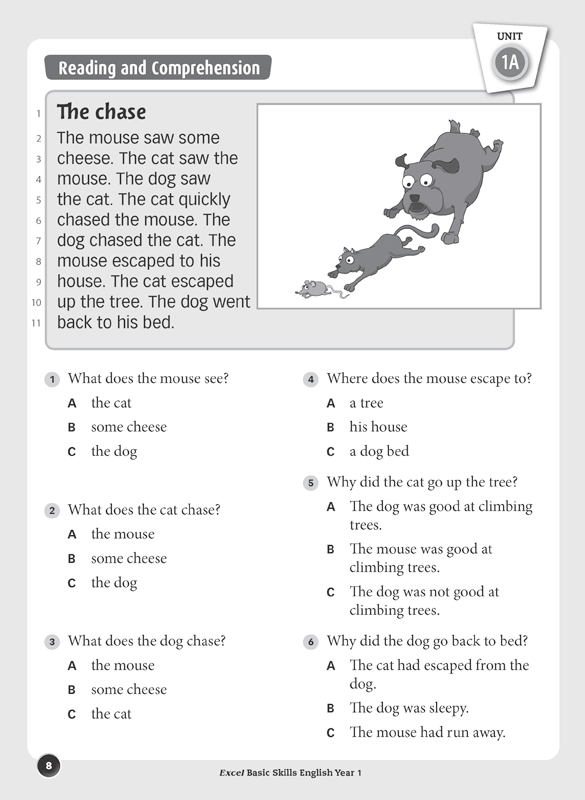 UNIT
1A

Reading and Comprehension

1 The chase
2 The mouse saw some
3 cheese. The cat saw the
4 mouse. The dog saw
5 the cat. The cat quickly
6 chased the mouse. The
7 dog chased the cat. The
8 mouse escaped to his
9 house. The cat escaped
10 up the tree. The dog went
11 back to his bed.

1 What does the mouse see?
A the cat
B some cheese
C the dog

2 What does the cat chase?
A the mouse
B some cheese
C the dog

3 What does the dog chase?
A the mouse
B some cheese
C the cat

4 Where does the mouse escape to?
A a tree
B his house
C a dog bed

5 Why did the cat go up the tree?
A The dog was good at climbing trees.
B The mouse was good at climbing trees.
C The dog was not good at climbing trees.

6 Why did the dog go back to bed?
A The cat had escaped from the dog.
B The dog was sleepy.
C The mouse had run away.

8

Excel Basic Skills English Year 1